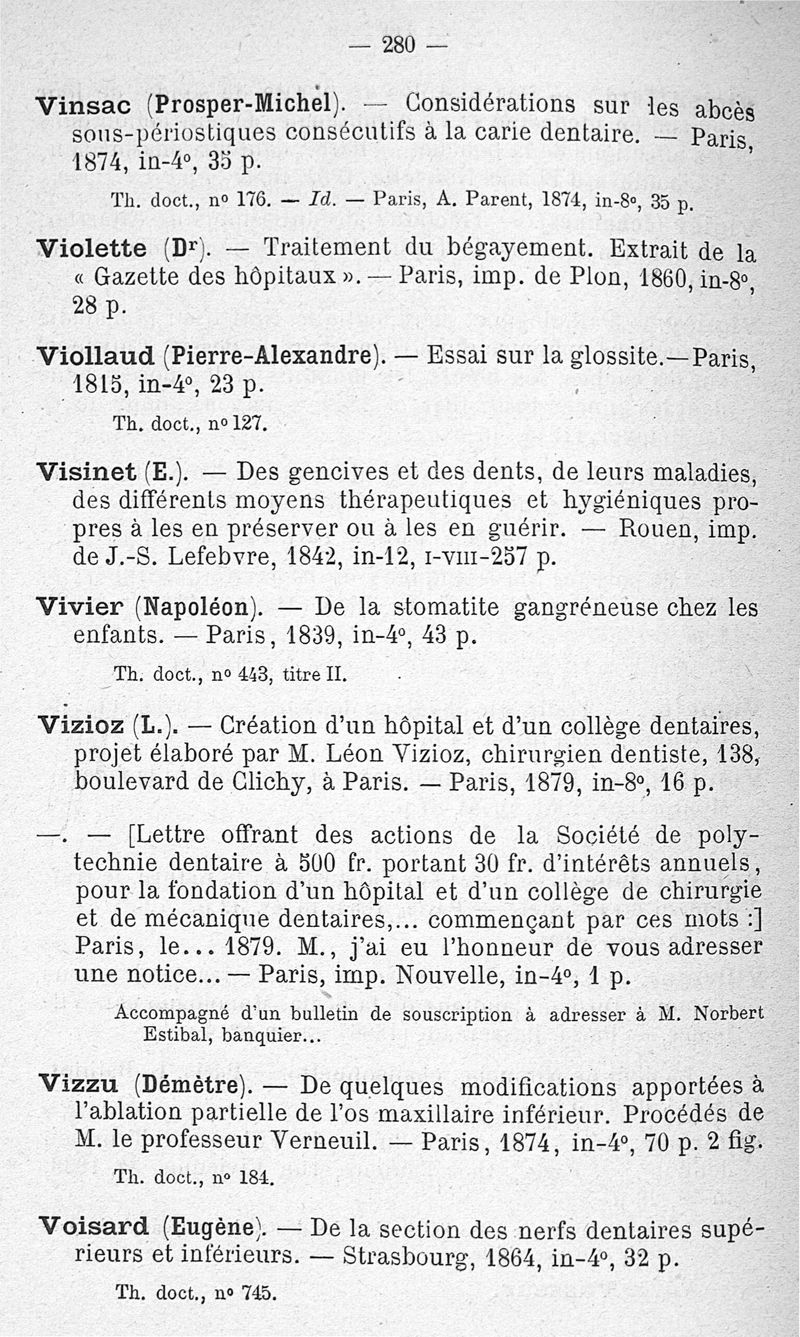 — 280 —

Vinsac (Prosper-Michel). — Considérations sur les abcès sous-périostiques consécutifs à la carie dentaire. — Paris, 1874, in-4°, 35 p.

Th. doct., n° 176. — Id. — Paris, A. Parent, 1874, in-8°, 35 p.

Violette (Dr). — Traitement du bégayement. Extrait de la « Gazette des hôpitaux ». — Paris, imp. de Plon, 1860, in-8°, 28 p.

Viollaud (Pierre-Alexandre). — Essai sur la glossite. — Paris, 1815, in-4°, 23 p.

Th. doct., n° 127.

Visinet (E.). — Des gencives et des dents, de leurs maladies, des différents moyens thérapeutiques et hygiéniques propres à les en préserver ou à les en guérir. — Rouen, imp. de J.-S. Lefebvre, 1842, in-12, I-VIII-257 p.

Vivier (Napoléon). — De la stomatite gangréneuse chez les enfants. — Paris, 1839, in-4°, 43 p.

Th. doct., n° 443, titre II.

Vizioz (L.). — Création d'un hôpital et d'un collège dentaires, projet élaboré par M. Léon Vizioz, chirurgien dentiste, 138, boulevard de Clichy, à Paris. — Paris, 1879, in-8°, 16 p.

—. — [Lettre offrant des actions de la Société de polytechnie dentaire à 500 fr. portant 30 fr. d'intérêts annuels, pour la fondation d'un hôpital et d'un collège de chirurgie et de mécanique dentaires,... commençant par ces mots :] Paris, le... 1879. M., j'ai eu l'honneur de vous adresser une notice... — Paris, imp. Nouvelle, in-4°, 1 p.

Accompagné d'un bulletin de souscription à adresser à M. Norbert Estibal, banquier...

Vizzu (Démètre). — De quelques modifications apportées à l'ablation partielle de l'os maxillaire inférieur. Procédés de M. le professeur Verneuil. — Paris, 1874, in-4°, 70 p. 2 fig.

Th. doct., n° 184.

Voisard (Eugène). — De la section des nerfs dentaires supérieurs et inférieurs. — Strasbourg, 1864, in-4°, 32 p.

Th. doct., n° 745.